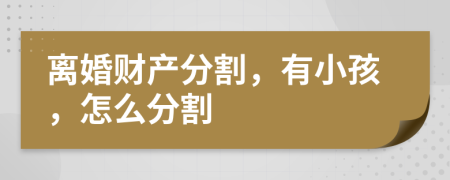 离婚财产分割，有小孩，怎么分割